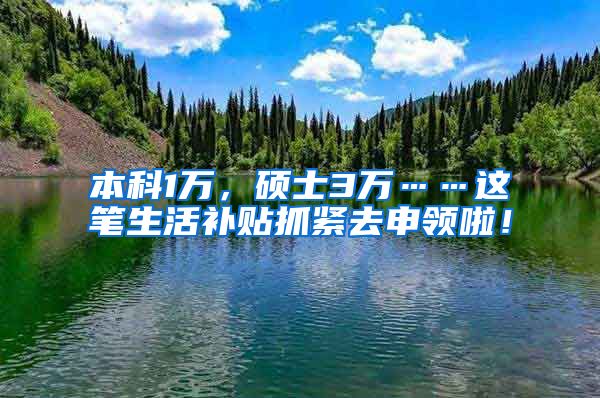 本科1万，硕士3万……这笔生活补贴抓紧去申领啦！